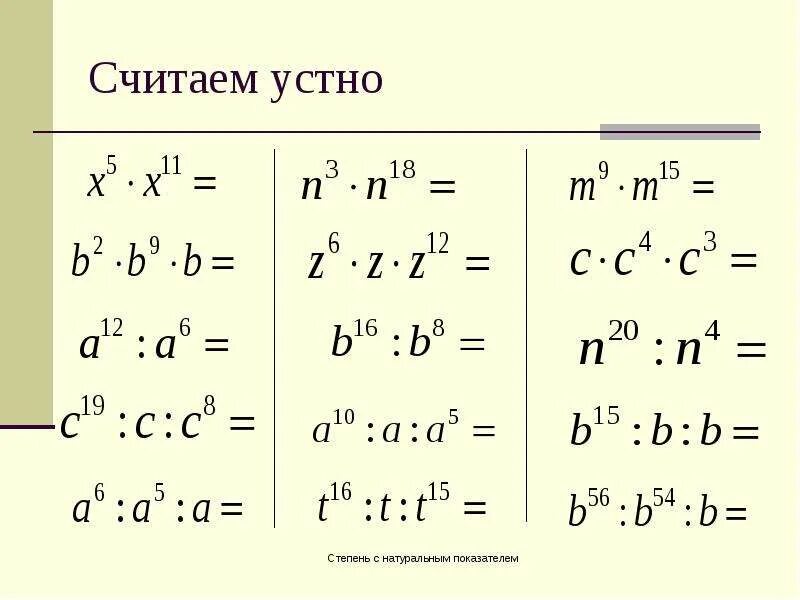 Считаем устно

$x^5 \cdot x^{11} =$

$b^2 \cdot b^9 \cdot b =$

$a^{12} : a^6 =$

$c^{19} : c : c^8 =$

$a^6 : a^5 : a =$

$n^3 \cdot n^{18} =$

$z^6 \cdot z \cdot z^{12} =$

$b^{16} : b^8 =$

$a^{10} : a : a^5 =$

$t^{16} : t : t^{15} =$

$m^9 \cdot m^{15} =$

$c \cdot c^4 \cdot c^3 =$

$n^{20} : n^4 =$

$b^{15} : b : b =$

$b^{56} : b^{54} : b =$

Степень с натуральным показателем